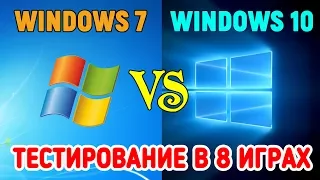 WINDOWS 7 WINDOWS 10

VS

ТЕСТИРОВАНИЕ В 8 ИГРАХ